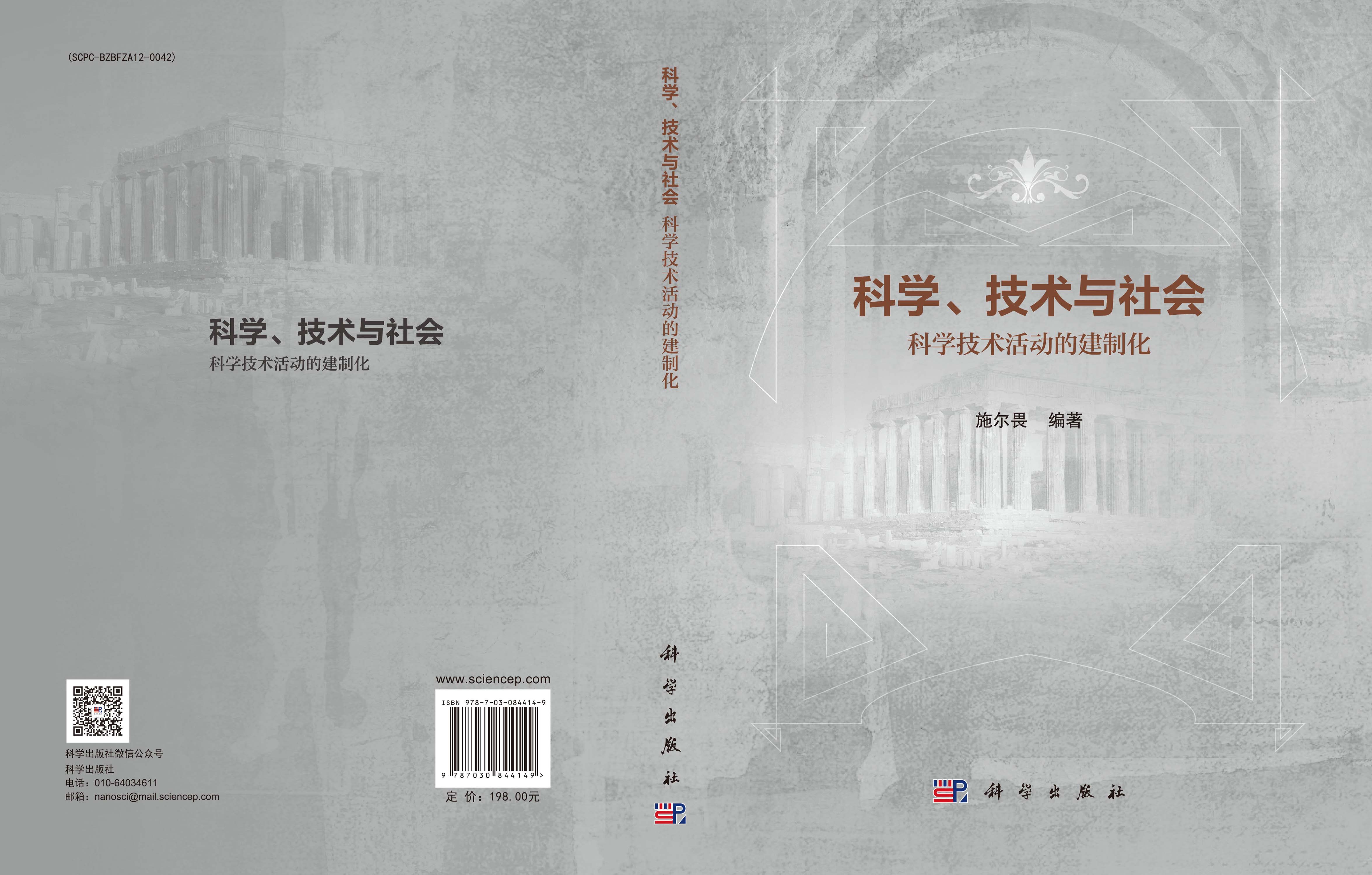 (SCPC-BZBFZA12-0042)

科学、技术与社会
科学技术活动的建制化

科学出版社微信公众号
科学出版社
电话：010-64034611
邮箱：nanosci@mail.sciencep.com

www.sciencep.com
ISBN 978-7-03-084414-9
9 787030 844149 >
定 价：198.00元

科学、技术与社会 科学技术活动的建制化

科学出版社

科学、技术与社会
科学技术活动的建制化

施尔畏 编著

科学出版社